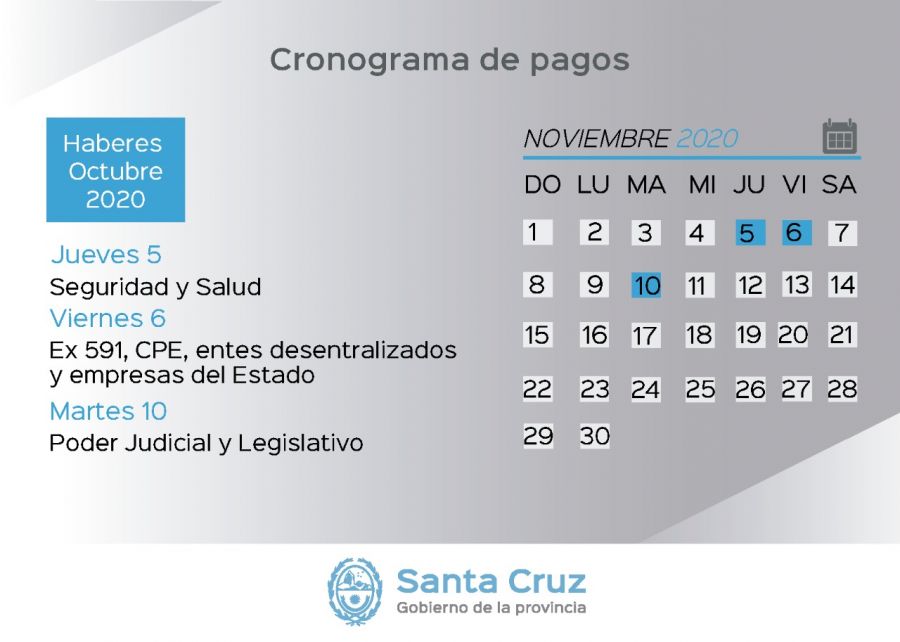 Cronograma de pagos

Haberes Octubre 2020

Jueves 5
Seguridad y Salud
Viernes 6
Ex 591, CPE, entes desentralizados y empresas del Estado
Martes 10
Poder Judicial y Legislativo

NOVIEMBRE 2020

| DO | LU | MA | MI | JU | VI | SA |
|---|---|---|---|---|---|---|
| 1 | 2 | 3 | 4 | 5 | 6 | 7 |
| 8 | 9 | 10 | 11 | 12 | 13 | 14 |
| 15 | 16 | 17 | 18 | 19 | 20 | 21 |
| 22 | 23 | 24 | 25 | 26 | 27 | 28 |
| 29 | 30 | | | | | |

Santa Cruz
Gobierno de la provincia